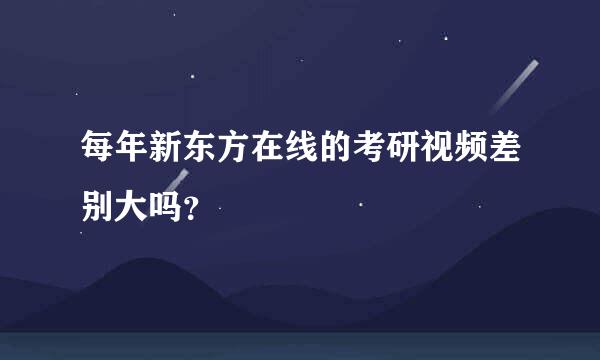 每年新东方在线的考研视频差别大吗？